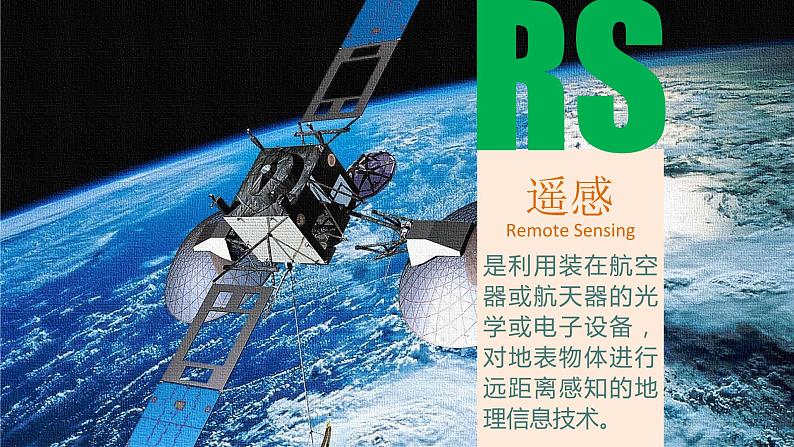 RS

遥感
Remote Sensing

是利用装在航空器或航天器的光学或电子设备，对地表物体进行远距离感知的地理信息技术。